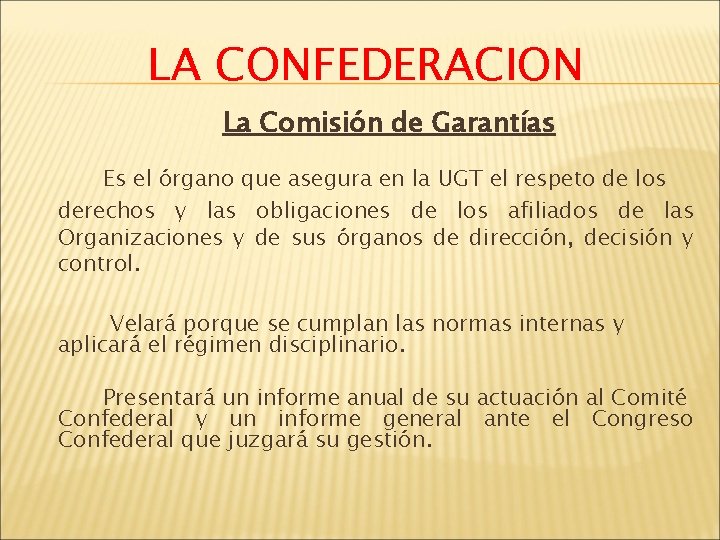 LA CONFEDERACION

La Comisión de Garantías

Es el órgano que asegura en la UGT el respeto de los derechos y las obligaciones de los afiliados de las Organizaciones y de sus órganos de dirección, decisión y control.

Velará porque se cumplan las normas internas y aplicará el régimen disciplinario.

Presentará un informe anual de su actuación al Comité Confederal y un informe general ante el Congreso Confederal que juzgará su gestión.